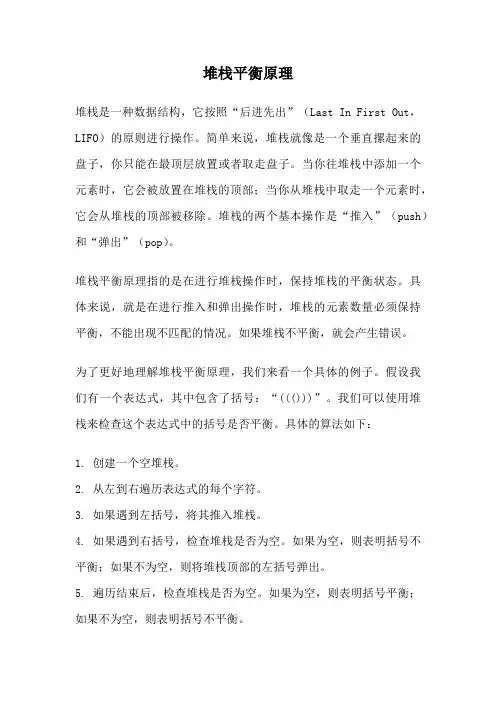 堆栈平衡原理

堆栈是一种数据结构，它按照“后进先出”（Last In First Out，LIFO）的原则进行操作。简单来说，堆栈就像是一个垂直摞起来的盘子，你只能在最顶层放置或者取走盘子。当你往堆栈中添加一个元素时，它会被放置在堆栈的顶部；当你从堆栈中取走一个元素时，它会从堆栈的顶部被移除。堆栈的两个基本操作是“推入”（push）和“弹出”（pop）。

堆栈平衡原理指的是在进行堆栈操作时，保持堆栈的平衡状态。具体来说，就是在进行推入和弹出操作时，堆栈的元素数量必须保持平衡，不能出现不匹配的情况。如果堆栈不平衡，就会产生错误。

为了更好地理解堆栈平衡原理，我们来看一个具体的例子。假设我们有一个表达式，其中包含了括号：“((()))”。我们可以使用堆栈来检查这个表达式中的括号是否平衡。具体的算法如下：

1. 创建一个空堆栈。
2. 从左到右遍历表达式的每个字符。
3. 如果遇到左括号，将其推入堆栈。
4. 如果遇到右括号，检查堆栈是否为空。如果为空，则表明括号不平衡；如果不为空，则将堆栈顶部的左括号弹出。
5. 遍历结束后，检查堆栈是否为空。如果为空，则表明括号平衡；如果不为空，则表明括号不平衡。